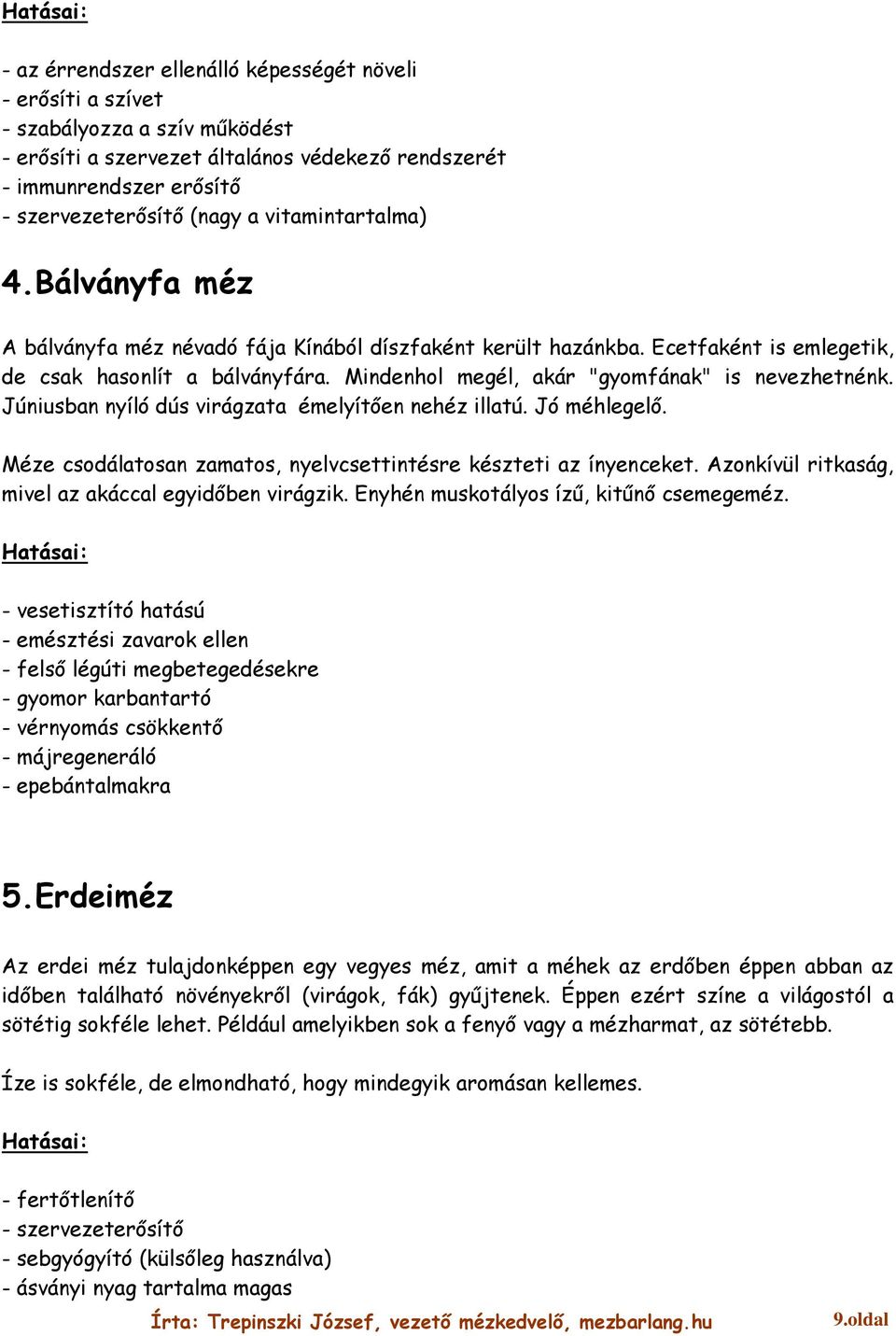 Hatásai:

- az érrendszer ellenálló képességét növeli
- erősíti a szívet
- szabályozza a szív működést
- erősíti a szervezet általános védekező rendszerét
- immunrendszer erősítő
- szervezeterősítő (nagy a vitamintartalma)

4. Bálványfa méz

A bálványfa méz névadó fája Kínából díszfaként került hazánkba. Ecetfaként is emlegetik, de csak hasonlít a bálványfára. Mindenhol megél, akár "gyomfának" is nevezhetnénk. Júniusban nyíló dús virágzata émelyítően nehéz illatú. Jó méhlegelő.

Méze csodálatosan zamatos, nyelvcsettintésre készteti az ínyenceket. Azonkívül ritkaság, mivel az akáccal egyidőben virágzik. Enyhén muskotályos ízű, kitűnő csemegeméz.

Hatásai:

- vesetisztító hatású
- emésztési zavarok ellen
- felső légúti megbetegedésekre
- gyomor karbantartó
- vérnyomás csökkentő
- májregeneráló
- epebántalmakra

5. Erdeiméz

Az erdei méz tulajdonképpen egy vegyes méz, amit a méhek az erdőben éppen abban az időben található növényekről (virágok, fák) gyűjtenek. Éppen ezért színe a világostól a sötétig sokféle lehet. Például amelyikben sok a fenyő vagy a mézharmat, az sötétebb.

Íze is sokféle, de elmondható, hogy mindegyik aromásan kellemes.

Hatásai:

- fertőtlenítő
- szervezeterősítő
- sebgyógyító (külsőleg használva)
- ásványi nyag tartalma magas

Írta: Trepinszki József, vezető mézkedvelő, mezbarlang.hu 9.oldal